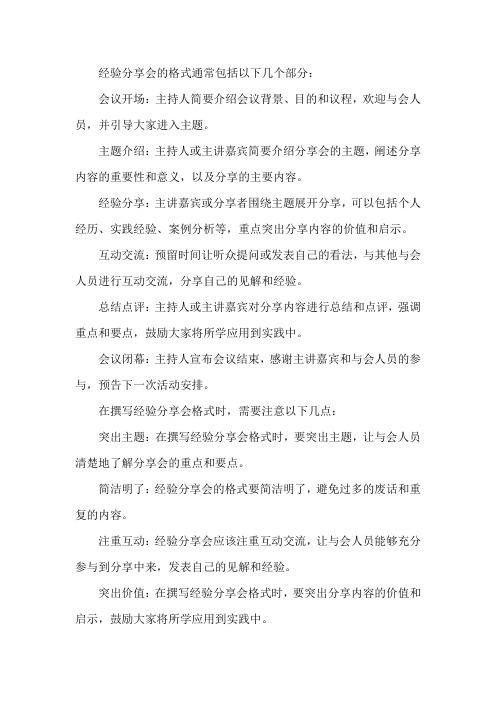 经验分享会的格式通常包括以下几个部分：

会议开场：主持人简要介绍会议背景、目的和议程，欢迎与会人员，并引导大家进入主题。

主题介绍：主持人或主讲嘉宾简要介绍分享会的主题，阐述分享内容的重要性和意义，以及分享的主要内容。

经验分享：主讲嘉宾或分享者围绕主题展开分享，可以包括个人经历、实践经验、案例分析等，重点突出分享内容的价值和启示。

互动交流：预留时间让听众提问或发表自己的看法，与其他与会人员进行互动交流，分享自己的见解和经验。

总结点评：主持人或主讲嘉宾对分享内容进行总结和点评，强调重点和要点，鼓励大家将所学应用到实践中。

会议闭幕：主持人宣布会议结束，感谢主讲嘉宾和与会人员的参与，预告下一次活动安排。

在撰写经验分享会格式时，需要注意以下几点：

突出主题：在撰写经验分享会格式时，要突出主题，让与会人员清楚地了解分享会的重点和要点。

简洁明了：经验分享会的格式要简洁明了，避免过多的废话和重复的内容。

注重互动：经验分享会应该注重互动交流，让与会人员能够充分参与到分享中来，发表自己的见解和经验。

突出价值：在撰写经验分享会格式时，要突出分享内容的价值和启示，鼓励大家将所学应用到实践中。